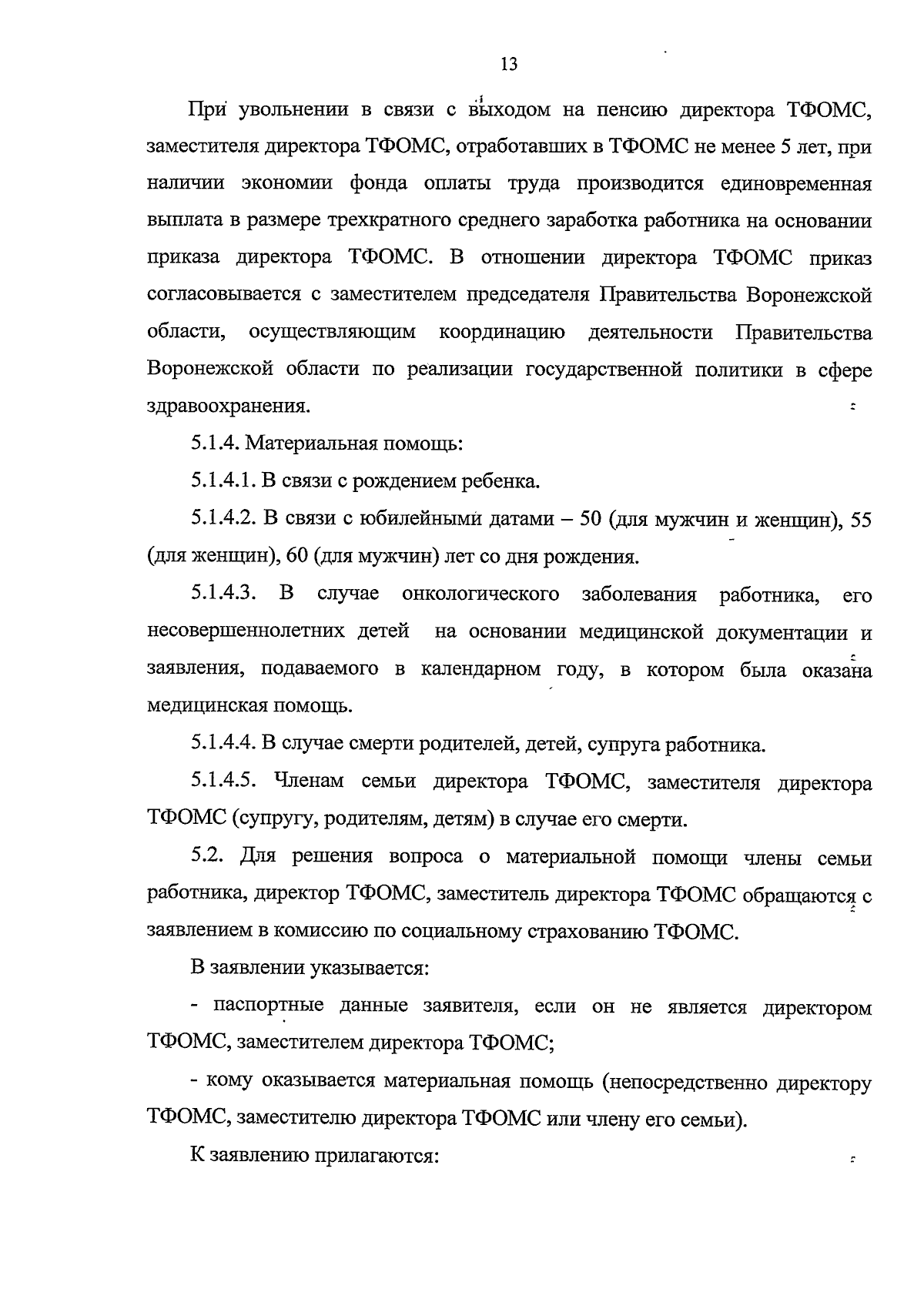 13

При увольнении в связи с выходом на пенсию директора ТФОМС, заместителя директора ТФОМС, отработавших в ТФОМС не менее 5 лет, при наличии экономии фонда оплаты труда производится единовременная выплата в размере трехкратного среднего заработка работника на основании приказа директора ТФОМС. В отношении директора ТФОМС приказ согласовывается с заместителем председателя Правительства Воронежской области, осуществляющим координацию деятельности Правительства Воронежской области по реализации государственной политики в сфере здравоохранения.

5.1.4. Материальная помощь:

5.1.4.1. В связи с рождением ребенка.

5.1.4.2. В связи с юбилейными датами – 50 (для мужчин и женщин), 55 (для женщин), 60 (для мужчин) лет со дня рождения.

5.1.4.3. В случае онкологического заболевания работника, его несовершеннолетних детей на основании медицинской документации и заявления, подаваемого в календарном году, в котором была оказана медицинская помощь.

5.1.4.4. В случае смерти родителей, детей, супруга работника.

5.1.4.5. Членам семьи директора ТФОМС, заместителя директора ТФОМС (супругу, родителям, детям) в случае его смерти.

5.2. Для решения вопроса о материальной помощи члены семьи работника, директор ТФОМС, заместитель директора ТФОМС обращаются с заявлением в комиссию по социальному страхованию ТФОМС.

В заявлении указывается:

- паспортные данные заявителя, если он не является директором ТФОМС, заместителем директора ТФОМС;

- кому оказывается материальная помощь (непосредственно директору ТФОМС, заместителю директора ТФОМС или члену его семьи).

К заявлению прилагаются: